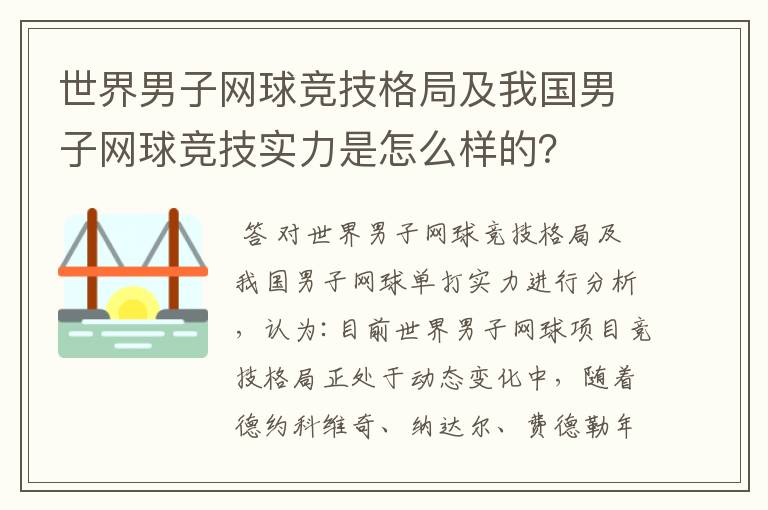 世界男子网球竞技格局及我国男子网球竞技实力是怎么样的？

答 对世界男子网球竞技格局及我国男子网球单打实力进行分析，认为：目前世界男子网球项目竞技格局正处于动态变化中，随着德约科维奇、纳达尔、费德勒年